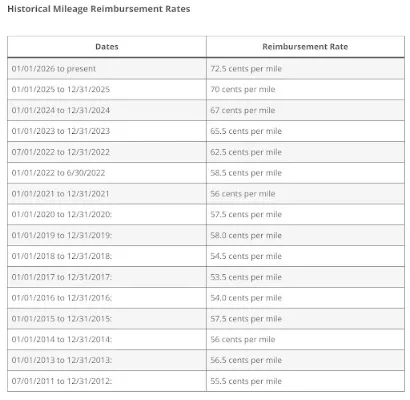 Historical Mileage Reimbursement Rates

| Dates | Reimbursement Rate |
|---|---|
| 01/01/2026 to present | 72.5 cents per mile |
| 01/01/2025 to 12/31/2025 | 70 cents per mile |
| 01/01/2024 to 12/31/2024 | 67 cents per mile |
| 01/01/2023 to 12/31/2023 | 65.5 cents per mile |
| 07/01/2022 to 12/31/2022 | 62.5 cents per mile |
| 01/01/2022 to 6/30/2022 | 58.5 cents per mile |
| 01/01/2021 to 12/31/2021 | 56 cents per mile |
| 01/01/2020 to 12/31/2020: | 57.5 cents per mile |
| 01/01/2019 to 12/31/2019: | 58.0 cents per mile |
| 01/01/2018 to 12/31/2018: | 54.5 cents per mile |
| 01/01/2017 to 12/31/2017: | 53.5 cents per mile |
| 01/01/2016 to 12/31/2016: | 54.0 cents per mile |
| 01/01/2015 to 12/31/2015: | 57.5 cents per mile |
| 01/01/2014 to 12/31/2014: | 56 cents per mile |
| 01/01/2013 to 12/31/2013: | 56.5 cents per mile |
| 07/01/2011 to 12/31/2012: | 55.5 cents per mile |